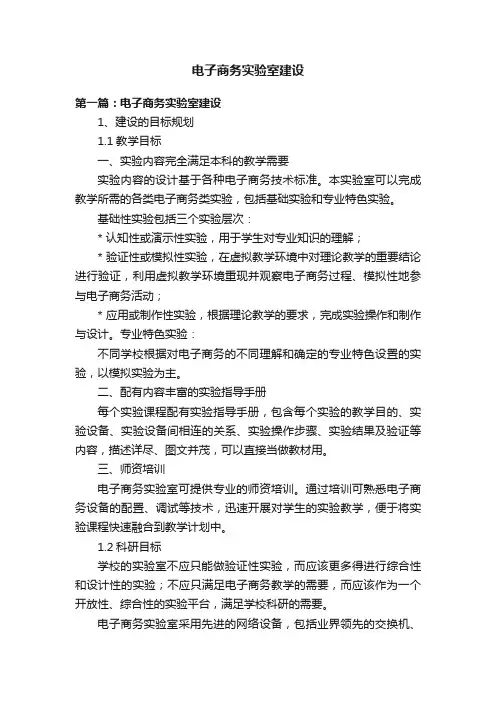 电子商务实验室建设

第一篇：电子商务实验室建设

1、建设的目标规划

1.1 教学目标

一、实验内容完全满足本科的教学需要

实验内容的设计基于各种电子商务技术标准。本实验室可以完成教学所需的各类电子商务类实验，包括基础实验和专业特色实验。

基础性实验包括三个实验层次：

* 认知性或演示性实验，用于学生对专业知识的理解；

* 验证性或模拟性实验，在虚拟教学环境中对理论教学的重要结论进行验证，利用虚拟教学环境重现并观察电子商务过程、模拟性地参与电子商务活动；

* 应用或制作性实验，根据理论教学的要求，完成实验操作和制作与设计。专业特色实验：

不同学校根据对电子商务的不同理解和确定的专业特色设置的实验，以模拟实验为主。

二、配有内容丰富的实验指导手册

每个实验课程配有实验指导手册，包含每个实验的教学目的、实验设备、实验设备间相连的关系、实验操作步骤、实验结果及验证等内容，描述详尽、图文并茂，可以直接当做教材用。

三、师资培训

电子商务实验室可提供专业的师资培训。通过培训可熟悉电子商务设备的配置、调试等技术，迅速开展对学生的实验教学，便于将实验课程快速融合到教学计划中。

1.2 科研目标

学校的实验室不应只能做验证性实验，而应该更多得进行综合性和设计性的实验；不应只满足电子商务教学的需要，而应该作为一个开放性、综合性的实验平台，满足学校科研的需要。

电子商务实验室采用先进的网络设备，包括业界领先的交换机、